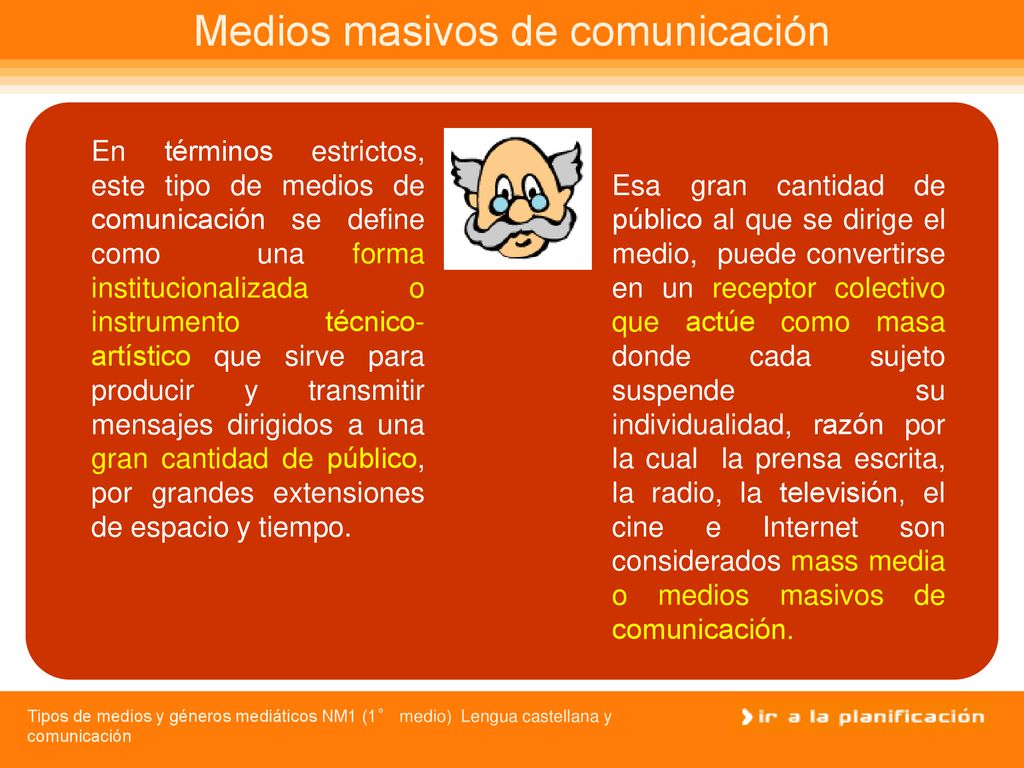 Medios masivos de comunicación

En términos estrictos, este tipo de medios de comunicación se define como una forma institucionalizada o instrumento técnico-artístico que sirve para producir y transmitir mensajes dirigidos a una gran cantidad de público, por grandes extensiones de espacio y tiempo.

Esa gran cantidad de público al que se dirige el medio, puede convertirse en un receptor colectivo que actúe como masa donde cada sujeto suspende su individualidad, razón por la cual la prensa escrita, la radio, la televisión, el cine e Internet son considerados mass media o medios masivos de comunicación.

Tipos de medios y géneros mediáticos NM1 (1° medio) Lengua castellana y comunicación

ir a la planificación